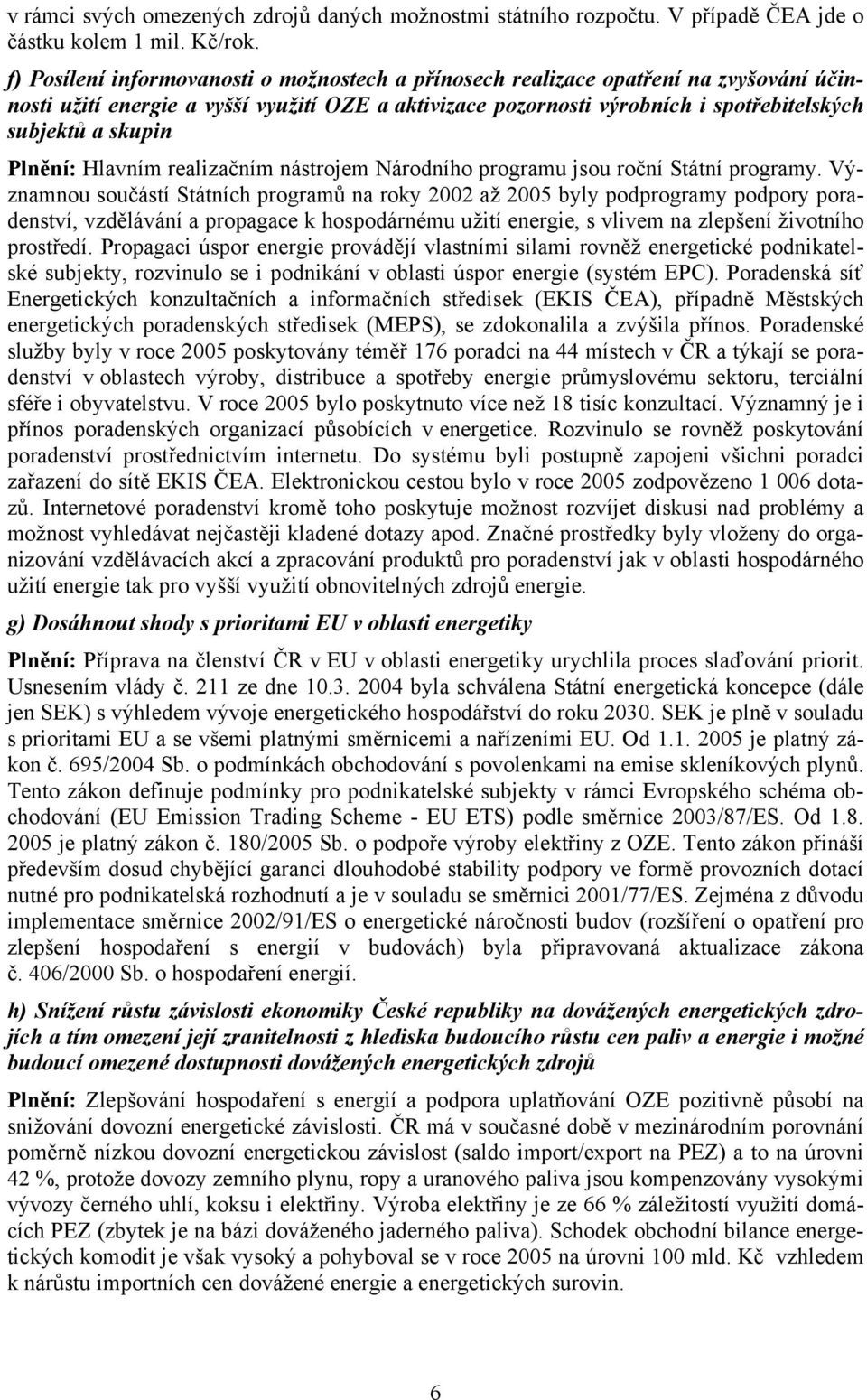 v rámci svých omezených zdrojů daných možnostmi státního rozpočtu. V případě ČEA jde o částku kolem 1 mil. Kč/rok.

f) Posílení informovanosti o možnostech a přínosech realizace opatření na zvyšování účinnosti užití energie a vyšší využití OZE a aktivizace pozornosti výrobních i spotřebitelských subjektů a skupin

Plnění: Hlavním realizačním nástrojem Národního programu jsou roční Státní programy. Významnou součástí Státních programů na roky 2002 až 2005 byly podprogramy podpory poradenství, vzdělávání a propagace k hospodárnému užití energie, s vlivem na zlepšení životního prostředí. Propagaci úspor energie provádějí vlastními silami rovněž energetické podnikatelské subjekty, rozvinulo se i podnikání v oblasti úspor energie (systém EPC). Poradenská síť Energetických konzultačních a informačních středisek (EKIS ČEA), případně Městských energetických poradenských středisek (MEPS), se zdokonalila a zvýšila přínos. Poradenské služby byly v roce 2005 poskytovány téměř 176 poradci na 44 místech v ČR a týkají se poradenství v oblastech výroby, distribuce a spotřeby energie průmyslovému sektoru, terciální sféře i obyvatelstvu. V roce 2005 bylo poskytnuto více než 18 tisíc konzultací. Významný je i přínos poradenských organizací působících v energetice. Rozvinulo se rovněž poskytování poradenství prostřednictvím internetu. Do systému byli postupně zapojeni všichni poradci zařazení do sítě EKIS ČEA. Elektronickou cestou bylo v roce 2005 zodpovězeno 1 006 dotazů. Internetové poradenství kromě toho poskytuje možnost rozvíjet diskusi nad problémy a možnost vyhledávat nejčastěji kladené dotazy apod. Značné prostředky byly vloženy do organizování vzdělávacích akcí a zpracování produktů pro poradenství jak v oblasti hospodárného užití energie tak pro vyšší využití obnovitelných zdrojů energie.

g) Dosáhnout shody s prioritami EU v oblasti energetiky

Plnění: Příprava na členství ČR v EU v oblasti energetiky urychlila proces slaďování priorit. Usnesením vlády č. 211 ze dne 10.3. 2004 byla schválena Státní energetická koncepce (dále jen SEK) s výhledem vývoje energetického hospodářství do roku 2030. SEK je plně v souladu s prioritami EU a se všemi platnými směrnicemi a nařízeními EU. Od 1.1. 2005 je platný zákon č. 695/2004 Sb. o podmínkách obchodování s povolenkami na emise skleníkových plynů. Tento zákon definuje podmínky pro podnikatelské subjekty v rámci Evropského schéma obchodování (EU Emission Trading Scheme - EU ETS) podle směrnice 2003/87/ES. Od 1.8. 2005 je platný zákon č. 180/2005 Sb. o podpoře výroby elektřiny z OZE. Tento zákon přináší především dosud chybějící garanci dlouhodobé stability podpory ve formě provozních dotací nutné pro podnikatelská rozhodnutí a je v souladu se směrnicí 2001/77/ES. Zejména z důvodu implementace směrnice 2002/91/ES o energetické náročnosti budov (rozšíření o opatření pro zlepšení hospodaření s energií v budovách) byla připravovaná aktualizace zákona č. 406/2000 Sb. o hospodaření energií.

h) Snížení růstu závislosti ekonomiky České republiky na dovážených energetických zdrojích a tím omezení její zranitelnosti z hlediska budoucího růstu cen paliv a energie i možné budoucí omezené dostupnosti dovážených energetických zdrojů

Plnění: Zlepšování hospodaření s energií a podpora uplatňování OZE pozitivně působí na snižování dovozní energetické závislosti. ČR má v současné době v mezinárodním porovnání poměrně nízkou dovozní energetickou závislost (saldo import/export na PEZ) a to na úrovni 42 %, protože dovozy zemního plynu, ropy a uranového paliva jsou kompenzovány vysokými vývozy černého uhlí, koksu i elektřiny. Výroba elektřiny je ze 66 % záležitostí využití domácích PEZ (zbytek je na bázi dováženého jaderného paliva). Schodek obchodní bilance energetických komodit je však vysoký a pohyboval se v roce 2005 na úrovni 100 mld. Kč vzhledem k nárůstu importních cen dovážené energetických surovin.

6